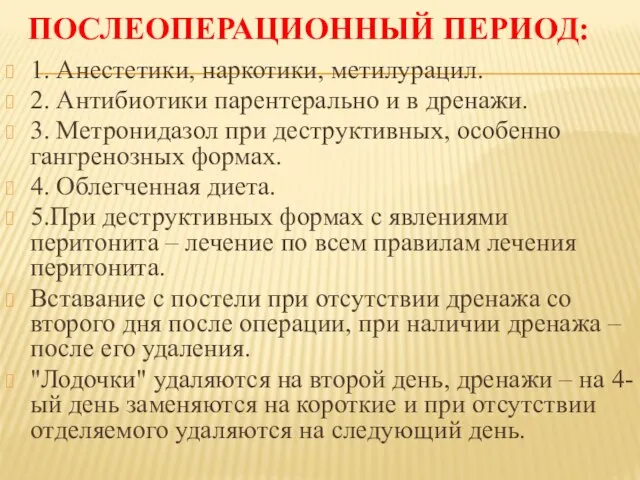 ПОСЛЕОПЕРАЦИОННЫЙ ПЕРИОД:

1. Анестетики, наркотики, метилурацил.

2. Антибиотики парентерально и в дренажи.

3. Метронидазол при деструктивных, особенно гангренозных формах.

4. Облегченная диета.

5.При деструктивных формах с явлениями перитонита – лечение по всем правилам лечения перитонита.

Вставание с постели при отсутствии дренажа со второго дня после операции, при наличии дренажа – после его удаления.

"Лодочки" удаляются на второй день, дренажи – на 4-ый день заменяются на короткие и при отсутствии отделяемого удаляются на следующий день.